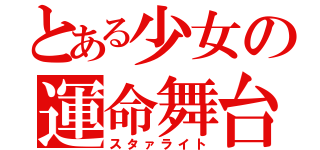 とある少女の
運命舞台
スタァライト